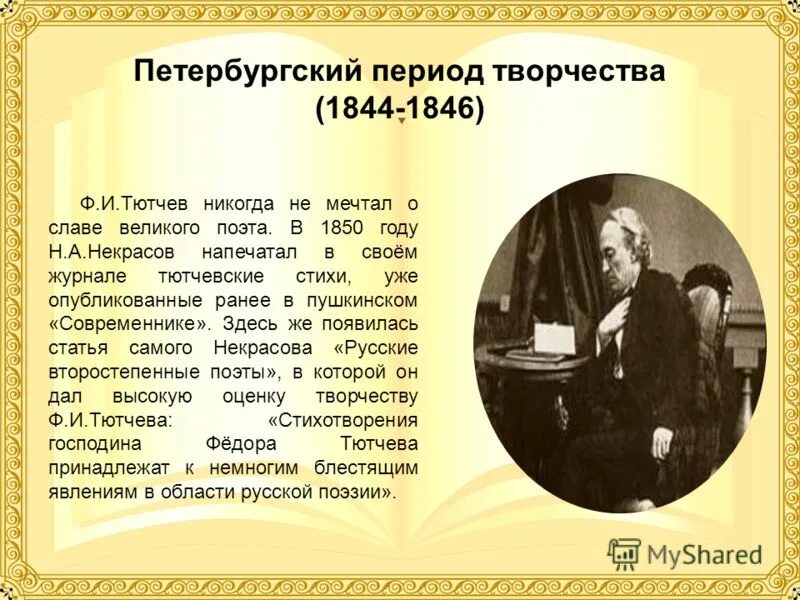 Петербургский период творчества (1844-1846)

Ф.И.Тютчев никогда не мечтал о славе великого поэта. В 1850 году Н.А.Некрасов напечатал в своём журнале тютчевские стихи, уже опубликованные ранее в пушкинском «Современнике». Здесь же появилась статья самого Некрасова «Русские второстепенные поэты», в которой он дал высокую оценку творчеству Ф.И.Тютчева: «Стихотворения господина Фёдора Тютчева принадлежат к немногим блестящим явлениям в области русской поэзии».

MyShared